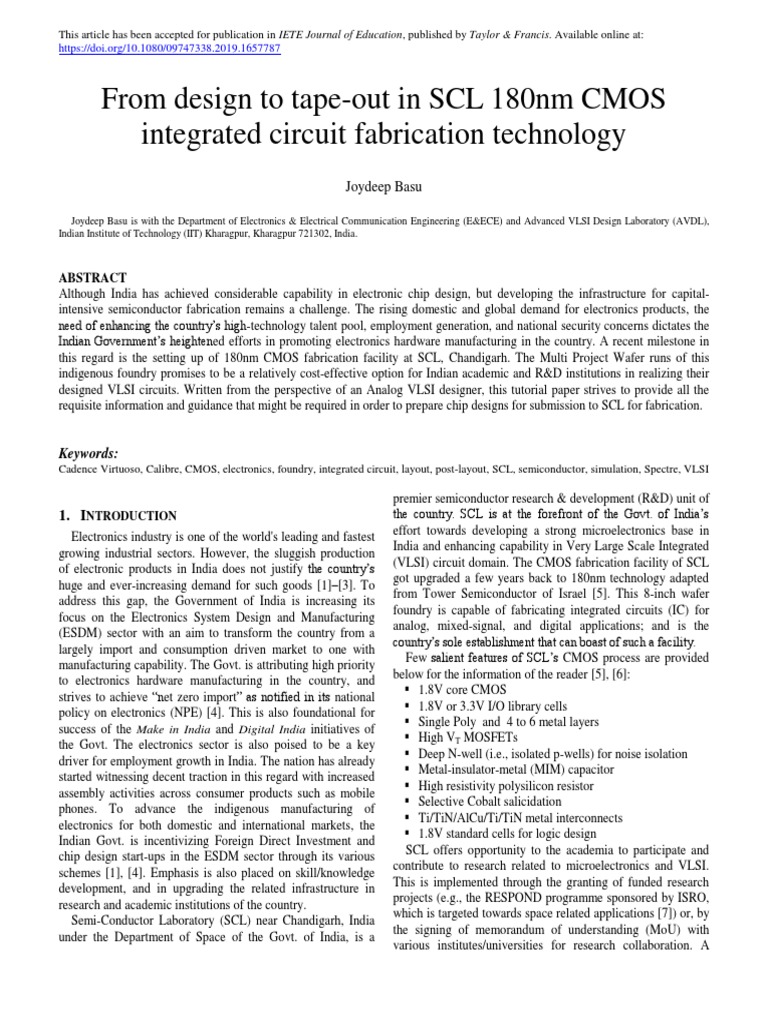 This article has been accepted for publication in IETE Journal of Education, published by Taylor & Francis. Available online at: https://doi.org/10.1080/09747338.2019.1657787

From design to tape-out in SCL 180nm CMOS integrated circuit fabrication technology

Joydeep Basu

Joydeep Basu is with the Department of Electronics & Electrical Communication Engineering (E&ECE) and Advanced VLSI Design Laboratory (AVDL), Indian Institute of Technology (IIT) Kharagpur, Kharagpur 721302, India.

ABSTRACT
Although India has achieved considerable capability in electronic chip design, but developing the infrastructure for capital-intensive semiconductor fabrication remains a challenge. The rising domestic and global demand for electronics products, the need of enhancing the country's high-technology talent pool, employment generation, and national security concerns dictates the Indian Government's heightened efforts in promoting electronics hardware manufacturing in the country. A recent milestone in this regard is the setting up of 180nm CMOS fabrication facility at SCL, Chandigarh. The Multi Project Wafer runs of this indigenous foundry promises to be a relatively cost-effective option for Indian academic and R&D institutions in realizing their designed VLSI circuits. Written from the perspective of an Analog VLSI designer, this tutorial paper strives to provide all the requisite information and guidance that might be required in order to prepare chip designs for submission to SCL for fabrication.

Keywords:
Cadence Virtuoso, Calibre, CMOS, electronics, foundry, integrated circuit, layout, post-layout, SCL, semiconductor, simulation, Spectre, VLSI

1. INTRODUCTION
Electronics industry is one of the world's leading and fastest growing industrial sectors. However, the sluggish production of electronic products in India does not justify the country's huge and ever-increasing demand for such goods [1]–[3]. To address this gap, the Government of India is increasing its focus on the Electronics System Design and Manufacturing (ESDM) sector with an aim to transform the country from a largely import and consumption driven market to one with manufacturing capability. The Govt. is attributing high priority to electronics hardware manufacturing in the country, and strives to achieve "net zero import" as notified in its national policy on electronics (NPE) [4]. This is also foundational for success of the Make in India and Digital India initiatives of the Govt. The electronics sector is also poised to be a key driver for employment growth in India. The nation has already started witnessing decent traction in this regard with increased assembly activities across consumer products such as mobile phones. To advance the indigenous manufacturing of electronics for both domestic and international markets, the Indian Govt. is incentivizing Foreign Direct Investment and chip design start-ups in the ESDM sector through its various schemes [1], [4]. Emphasis is also placed on skill/knowledge development, and in upgrading the related infrastructure in research and academic institutions of the country.
Semi-Conductor Laboratory (SCL) near Chandigarh, India under the Department of Space of the Govt. of India, is a premier semiconductor research & development (R&D) unit of the country. SCL is at the forefront of the Govt. of India's effort towards developing a strong microelectronics base in India and enhancing capability in Very Large Scale Integrated (VLSI) circuit domain. The CMOS fabrication facility of SCL got upgraded a few years back to 180nm technology adapted from Tower Semiconductor of Israel [5]. This 8-inch wafer foundry is capable of fabricating integrated circuits (IC) for analog, mixed-signal, and digital applications; and is the country's sole establishment that can boast of such a facility.
Few salient features of SCL's CMOS process are provided below for the information of the reader [5], [6]:
▪ 1.8V core CMOS
▪ 1.8V or 3.3V I/O library cells
▪ Single Poly and 4 to 6 metal layers
▪ High $V_T$ MOSFETs
▪ Deep N-well (i.e., isolated p-wells) for noise isolation
▪ Metal-insulator-metal (MIM) capacitor
▪ High resistivity polysilicon resistor
▪ Selective Cobalt salicidation
▪ Ti/TiN/AlCu/Ti/TiN metal interconnects
▪ 1.8V standard cells for logic design
SCL offers opportunity to the academia to participate and contribute to research related to microelectronics and VLSI. This is implemented through the granting of funded research projects (e.g., the RESPOND programme sponsored by ISRO, which is targeted towards space related applications [7]) or, by the signing of memorandum of understanding (MoU) with various institutes/universities for research collaboration. A